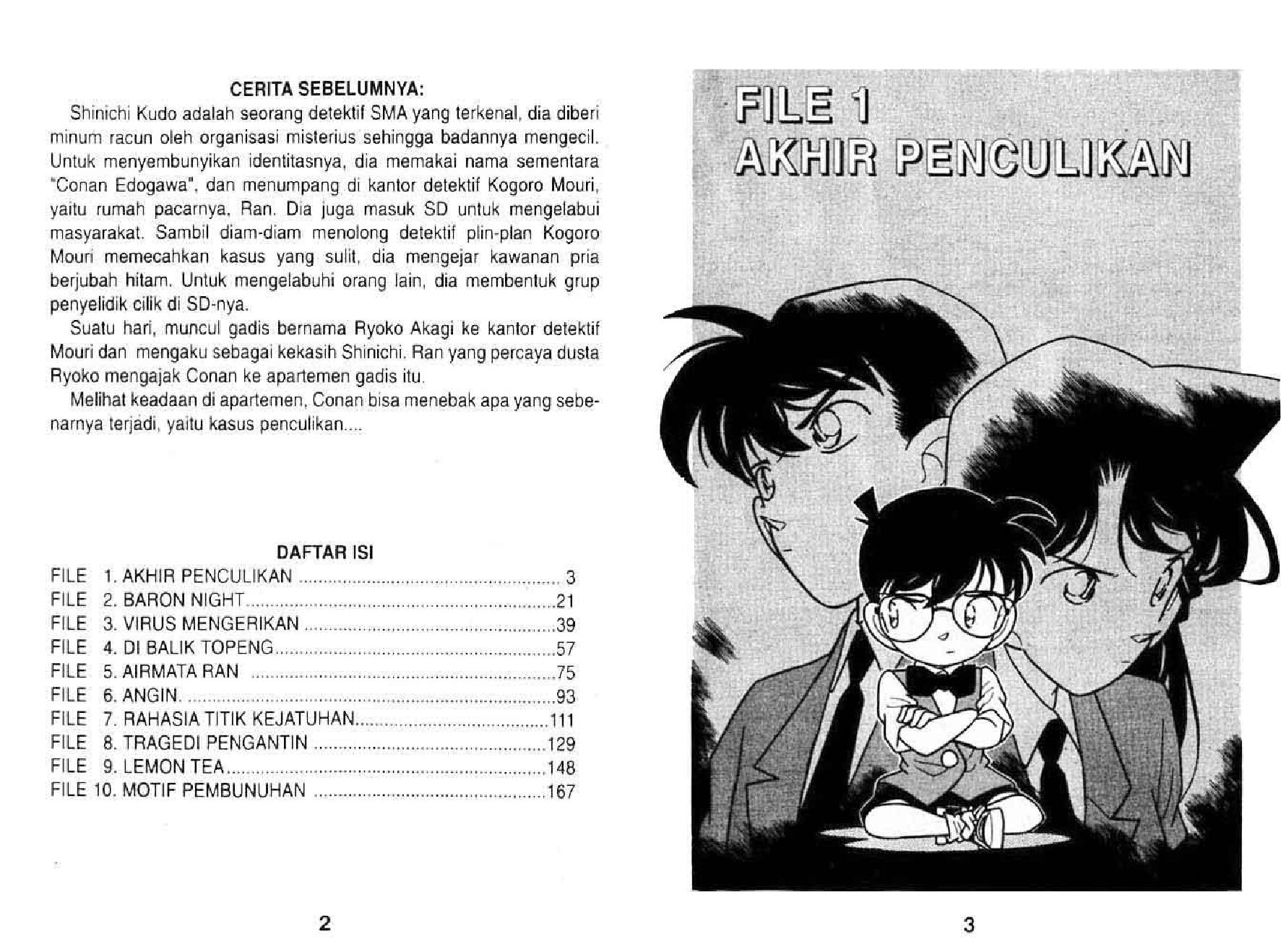 CERITA SEBELUMNYA:

Shinichi Kudo adalah seorang detektif SMA yang terkenal, dia diberi minum racun oleh organisasi misterius sehingga badannya mengecil. Untuk menyembunyikan identitasnya, dia memakai nama sementara "Conan Edogawa", dan menumpang di kantor detektif Kogoro Mouri, yaitu rumah pacarnya, Ran. Dia juga masuk SD untuk mengelabui masyarakat. Sambil diam-diam menolong detektif plin-plan Kogoro Mouri memecahkan kasus yang sulit, dia mengejar kawanan pria berjubah hitam. Untuk mengelabuhi orang lain, dia membentuk grup penyelidik cilik di SD-nya.

Suatu hari, muncul gadis bernama Ryoko Akagi ke kantor detektif Mouri dan mengaku sebagai kekasih Shinichi. Ran yang percaya dusta Ryoko mengajak Conan ke apartemen gadis itu.

Melihat keadaan di apartemen, Conan bisa menebak apa yang sebenarnya terjadi, yaitu kasus penculikan....

DAFTAR ISI
FILE 1. AKHIR PENCULIKAN 3
FILE 2. BARON NIGHT 21
FILE 3. VIRUS MENGERIKAN 39
FILE 4. DI BALIK TOPENG 57
FILE 5. AIRMATA RAN 75
FILE 6. ANGIN 93
FILE 7. RAHASIA TITIK KEJATUHAN 111
FILE 8. TRAGEDI PENGANTIN 129
FILE 9. LEMON TEA 148
FILE 10. MOTIF PEMBUNUHAN 167

2

FILE 1
AKHIR PENCULIKAN

3